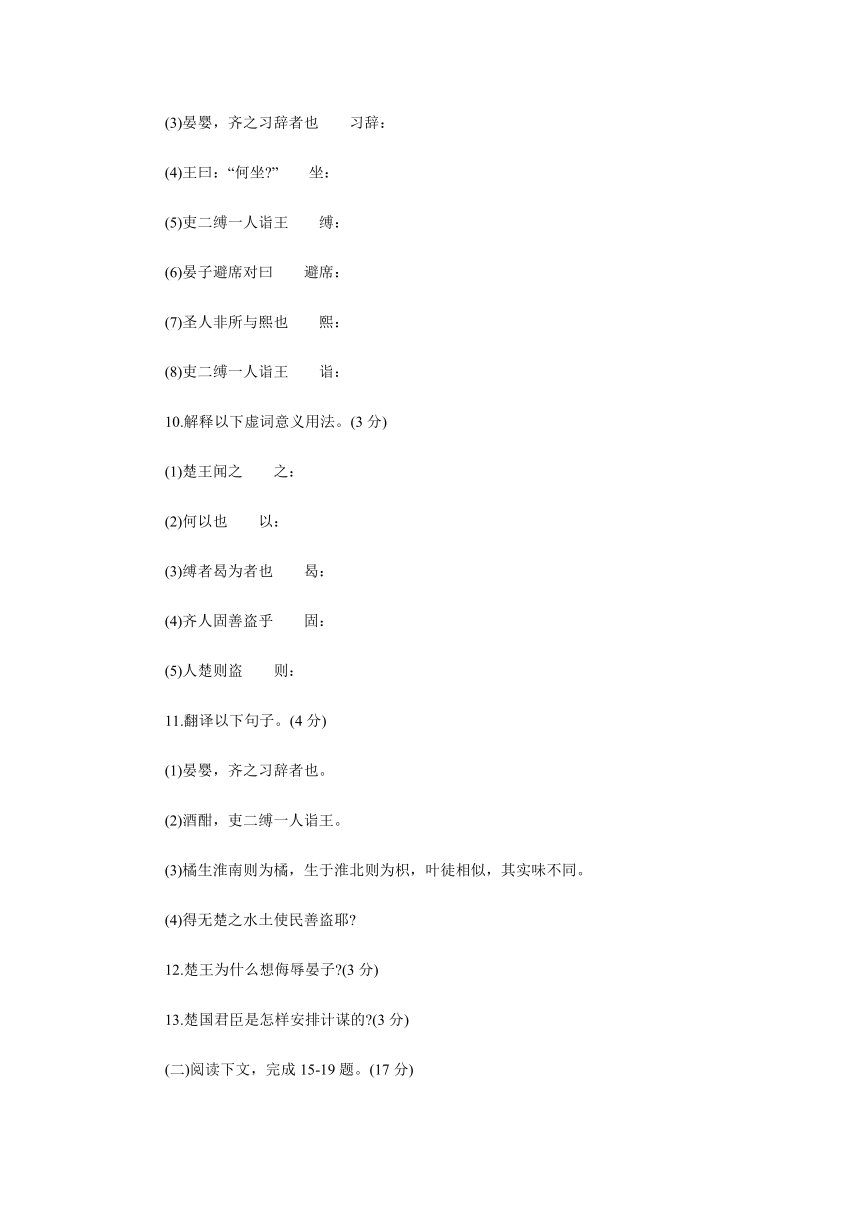 (3)晏婴，齐之习辞者也　　习辞：

(4)王曰："何坐?"　　坐：

(5)吏二缚一人诣王　　缚：

(6)晏子避席对曰　　避席：

(7)圣人非所与熙也　　熙：

(8)吏二缚一人诣王　　诣：

10.解释以下虚词意义用法。(3 分)

(1)楚王闻之　　之：

(2)何以也　　以：

(3)缚者曷为者也　　曷：

(4)齐人固善盗乎　　固：

(5)人楚则盗　　则：

11.翻译以下句子。(4 分)

(1)晏婴，齐之习辞者也。

(2)酒酣，吏二缚一人诣王。

(3)橘生淮南则为橘，生于淮北则为枳，叶徒相似，其实味不同。

(4)得无楚之水土使民善盗耶?

12.楚王为什么想侮辱晏子?(3 分)

13.楚国君臣是怎样安排计谋的?(3 分)

(二)阅读下文，完成 15-19 题。(17 分)